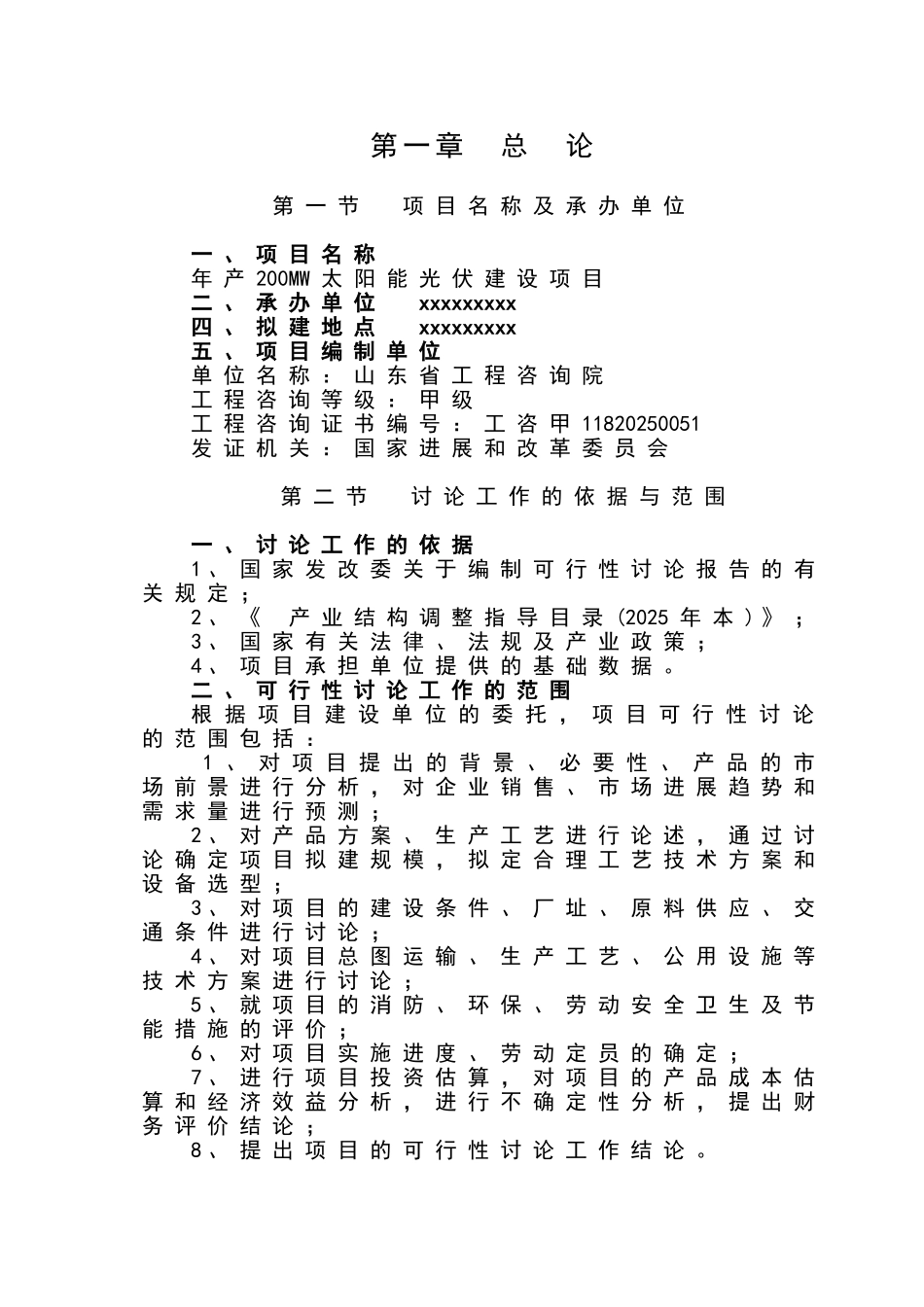 第一章　总　论

第一节　项目名称及承办单位

一、项目名称
年产200MW太阳能光伏建设项目
二、承办单位　xxxxxxxxx
四、拟建地点　xxxxxxxxx
五、项目编制单位
单位名称：山东省工程咨询院
工程咨询等级：甲级
工程咨询证书编号：工咨甲11820250051
发证机关：国家进展和改革委员会

第二节　讨论工作的依据与范围

一、讨论工作的依据
1、国家发改委关于编制可行性讨论报告的有关规定；
2、《　产业结构调整指导目录(2025年本)》；
3、国家有关法律、法规及产业政策；
4、项目承担单位提供的基础数据。
二、可行性讨论工作的范围
根据项目建设单位的委托，项目可行性讨论的范围包括：
1、对项目提出的背景、必要性、产品的市场前景进行分析，对企业销售、市场进展趋势和需求量进行预测；
2、对产品方案、生产工艺进行论述，通过讨论确定项目拟建规模，拟定合理工艺技术方案和设备选型；
3、对项目的建设条件、厂址、原料供应、交通条件进行讨论；
4、对项目总图运输、生产工艺、公用设施等技术方案进行讨论；
5、就项目的消防、环保、劳动安全卫生及节能措施的评价；
6、对项目实施进度、劳动定员的确定；
7、进行项目投资估算，对项目的产品成本估算和经济效益分析，进行不确定性分析，提出财务评价结论；
8、提出项目的可行性讨论工作结论。